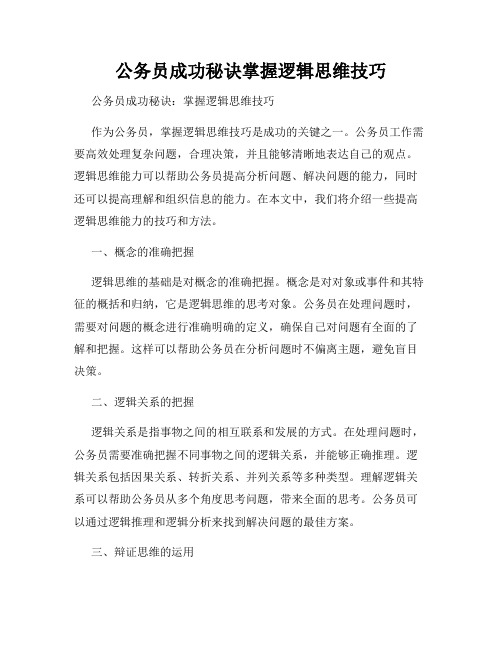 公务员成功秘诀掌握逻辑思维技巧

公务员成功秘诀：掌握逻辑思维技巧

作为公务员，掌握逻辑思维技巧是成功的关键之一。公务员工作需要高效处理复杂问题，合理决策，并且能够清晰地表达自己的观点。逻辑思维能力可以帮助公务员提高分析问题、解决问题的能力，同时还可以提高理解和组织信息的能力。在本文中，我们将介绍一些提高逻辑思维能力的技巧和方法。

一、概念的准确把握

逻辑思维的基础是对概念的准确把握。概念是对对象或事件和其特征的概括和归纳，它是逻辑思维的思考对象。公务员在处理问题时，需要对问题的概念进行准确明确的定义，确保自己对问题有全面的了解和把握。这样可以帮助公务员在分析问题时不偏离主题，避免盲目决策。

二、逻辑关系的把握

逻辑关系是指事物之间的相互联系和发展的方式。在处理问题时，公务员需要准确把握不同事物之间的逻辑关系，并能够正确推理。逻辑关系包括因果关系、转折关系、并列关系等多种类型。理解逻辑关系可以帮助公务员从多个角度思考问题，带来全面的思考。公务员可以通过逻辑推理和逻辑分析来找到解决问题的最佳方案。

三、辩证思维的运用